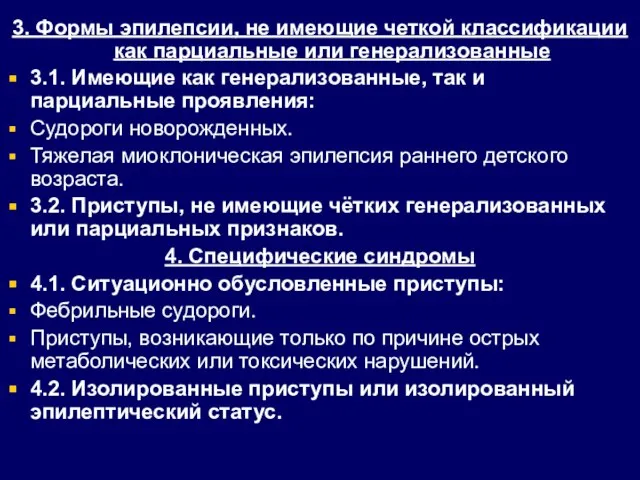 3. Формы эпилепсии, не имеющие четкой классификации как парциальные или генерализованные

3.1. Имеющие как генерализованные, так и парциальные проявления:

Судороги новорожденных.

Тяжелая миоклоническая эпилепсия раннего детского возраста.

3.2. Приступы, не имеющие чётких генерализованных или парциальных признаков.

4. Специфические синдромы

4.1. Ситуационно обусловленные приступы:

Фебрильные судороги.

Приступы, возникающие только по причине острых метаболических или токсических нарушений.

4.2. Изолированные приступы или изолированный эпилептический статус.